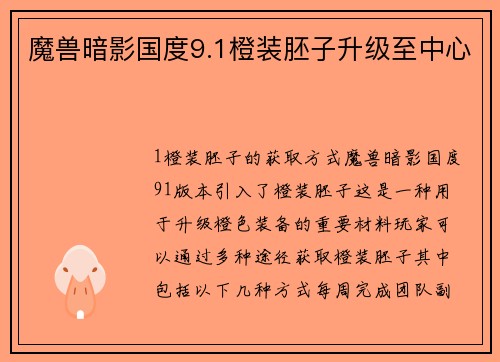 魔兽暗影国度9.1橙装胚子升级至中心

1橙装胚子的获取方式魔兽暗影国度91版本引入了橙装胚子这是一种用于升级橙色装备的重要材料玩家可以通过多种途径获取橙装胚子其中包括以下几种方式每周完成团队副